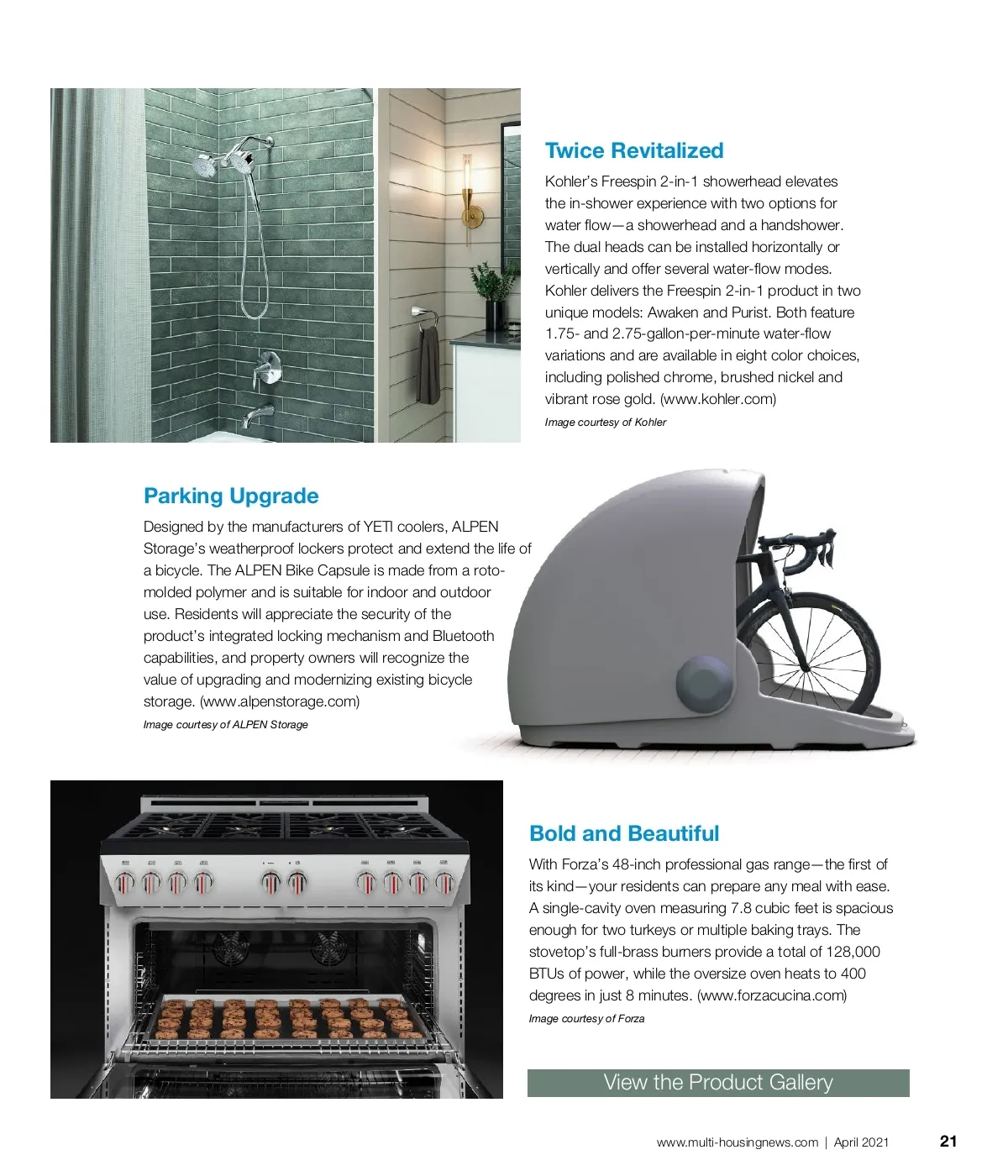 Twice Revitalized

Kohler's Freespin 2-in-1 showerhead elevates the in-shower experience with two options for water flow—a showerhead and a handshower. The dual heads can be installed horizontally or vertically and offer several water-flow modes. Kohler delivers the Freespin 2-in-1 product in two unique models: Awaken and Purist. Both feature 1.75- and 2.75-gallon-per-minute water-flow variations and are available in eight color choices, including polished chrome, brushed nickel and vibrant rose gold. (www.kohler.com)

Image courtesy of Kohler

Parking Upgrade

Designed by the manufacturers of YETI coolers, ALPEN Storage's weatherproof lockers protect and extend the life of a bicycle. The ALPEN Bike Capsule is made from a roto-molded polymer and is suitable for indoor and outdoor use. Residents will appreciate the security of the product's integrated locking mechanism and Bluetooth capabilities, and property owners will recognize the value of upgrading and modernizing existing bicycle storage. (www.alpenstorage.com)

Image courtesy of ALPEN Storage

Bold and Beautiful

With Forza's 48-inch professional gas range—the first of its kind—your residents can prepare any meal with ease. A single-cavity oven measuring 7.8 cubic feet is spacious enough for two turkeys or multiple baking trays. The stovetop's full-brass burners provide a total of 128,000 BTUs of power, while the oversize oven heats to 400 degrees in just 8 minutes. (www.forzacucina.com)

Image courtesy of Forza

View the Product Gallery

www.multi-housingnews.com | April 2021 21